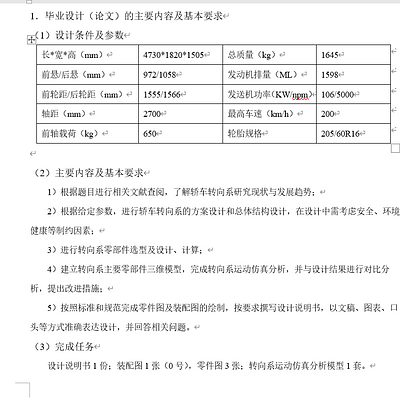 1．毕业设计（论文）的主要内容及基本要求

（1）设计条件及参数

| 长*宽*高（mm） | 4730*1820*1505 | 总质量（kg） | 1645 |
|---|---|---|---|
| 前悬/后悬（mm） | 972/1058 | 发动机排量（ML） | 1598 |
| 前轮距/后轮距（mm） | 1555/1566 | 发送机功率(KW/npm) | 106/5000 |
| 轴距（mm） | 2700 | 最高车速（km/h） | 200 |
| 前轴载荷（kg） | 650 | 轮胎规格 | 205/60R16 |

（2）主要内容及基本要求

1）根据题目进行相关文献查阅，了解轿车转向系研究现状与发展趋势；

2）根据给定参数，进行轿车转向系的方案设计和总体结构设计，在设计中需考虑安全、环境健康等制约因素；

3）进行转向系零部件选型及设计、计算；

4）建立转向系主要零部件三维模型，完成转向系运动仿真分析，并与设计结果进行对比分析，提出改进措施；

5）按照标准和规范完成零件图及装配图的绘制，按要求撰写设计说明书，以文稿、图表、口头等方式准确表达设计，并回答相关问题。

（3）完成任务

设计说明书 1 份；装配图 1 张（0 号），零件图 3 张；转向系运动仿真分析模型 1 套。